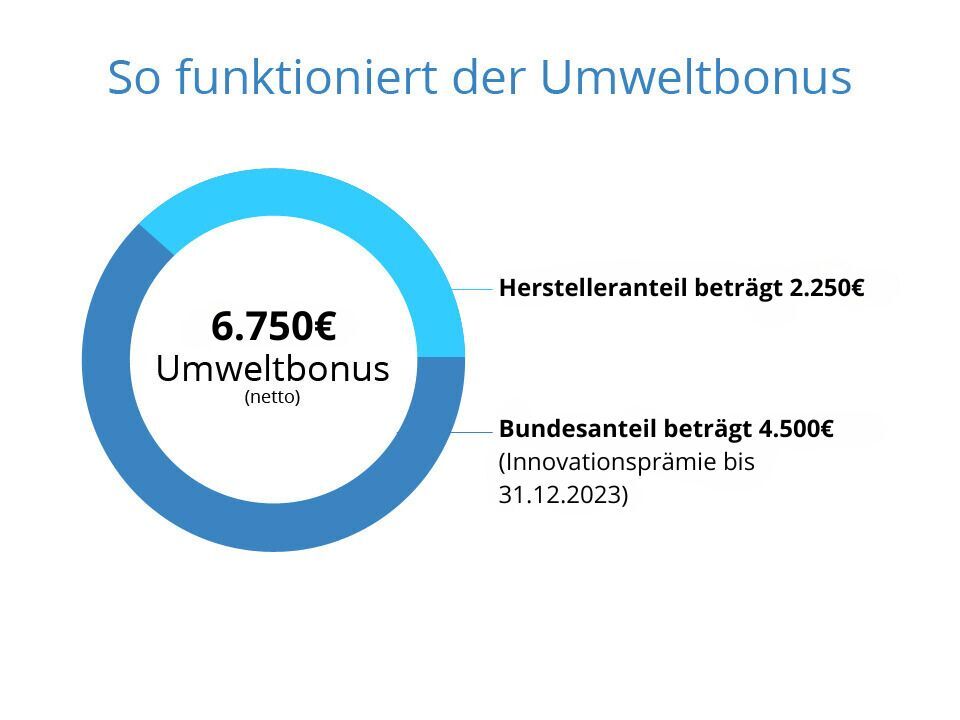 So funktioniert der Umweltbonus

6.750€
Umweltbonus
(netto)

Herstelleranteil beträgt 2.250€

Bundesanteil beträgt 4.500€
(Innovationsprämie bis 31.12.2023)